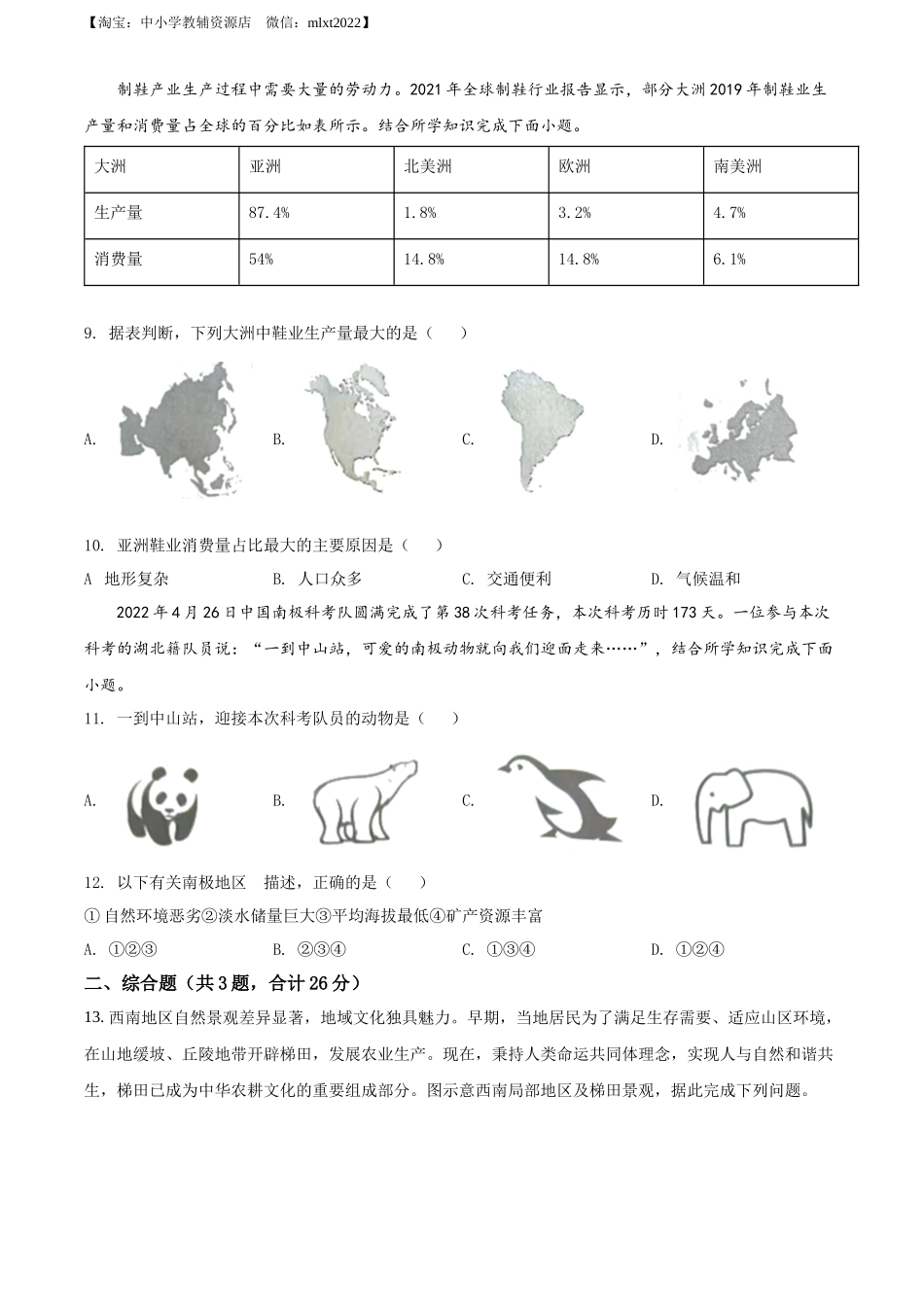 【淘宝：中小学教辅资源店　微信：mlxt2022】

制鞋产业生产过程中需要大量的劳动力。2021 年全球制鞋行业报告显示，部分大洲 2019 年制鞋业生产量和消费量占全球的百分比如表所示。结合所学知识完成下面小题。

| 大洲 | 亚洲 | 北美洲 | 欧洲 | 南美洲 |
|---|---|---|---|---|
| 生产量 | 87.4% | 1.8% | 3.2% | 4.7% |
| 消费量 | 54% | 14.8% | 14.8% | 6.1% |

9. 据表判断，下列大洲中鞋业生产量最大的是（　　）

A.　　B.　　C.　　D.

10. 亚洲鞋业消费量占比最大的主要原因是（　　）

A 地形复杂　　B. 人口众多　　C. 交通便利　　D. 气候温和

2022 年 4 月 26 日中国南极科考队圆满完成了第 38 次科考任务，本次科考历时 173 天。一位参与本次科考的湖北籍队员说：“一到中山站，可爱的南极动物就向我们迎面走来……”，结合所学知识完成下面小题。

11. 一到中山站，迎接本次科考队员的动物是（　　）

A.　　B.　　C.　　D.

12. 以下有关南极地区　描述，正确的是（　　）

① 自然环境恶劣②淡水储量巨大③平均海拔最低④矿产资源丰富

A. ①②③　　B. ②③④　　C. ①③④　　D. ①②④

二、综合题（共 3 题，合计 26 分）

13. 西南地区自然景观差异显著，地域文化独具魅力。早期，当地居民为了满足生存需要、适应山区环境，在山地缓坡、丘陵地带开辟梯田，发展农业生产。现在，秉持人类命运共同体理念，实现人与自然和谐共生，梯田已成为中华农耕文化的重要组成部分。图示意西南局部地区及梯田景观，据此完成下列问题。